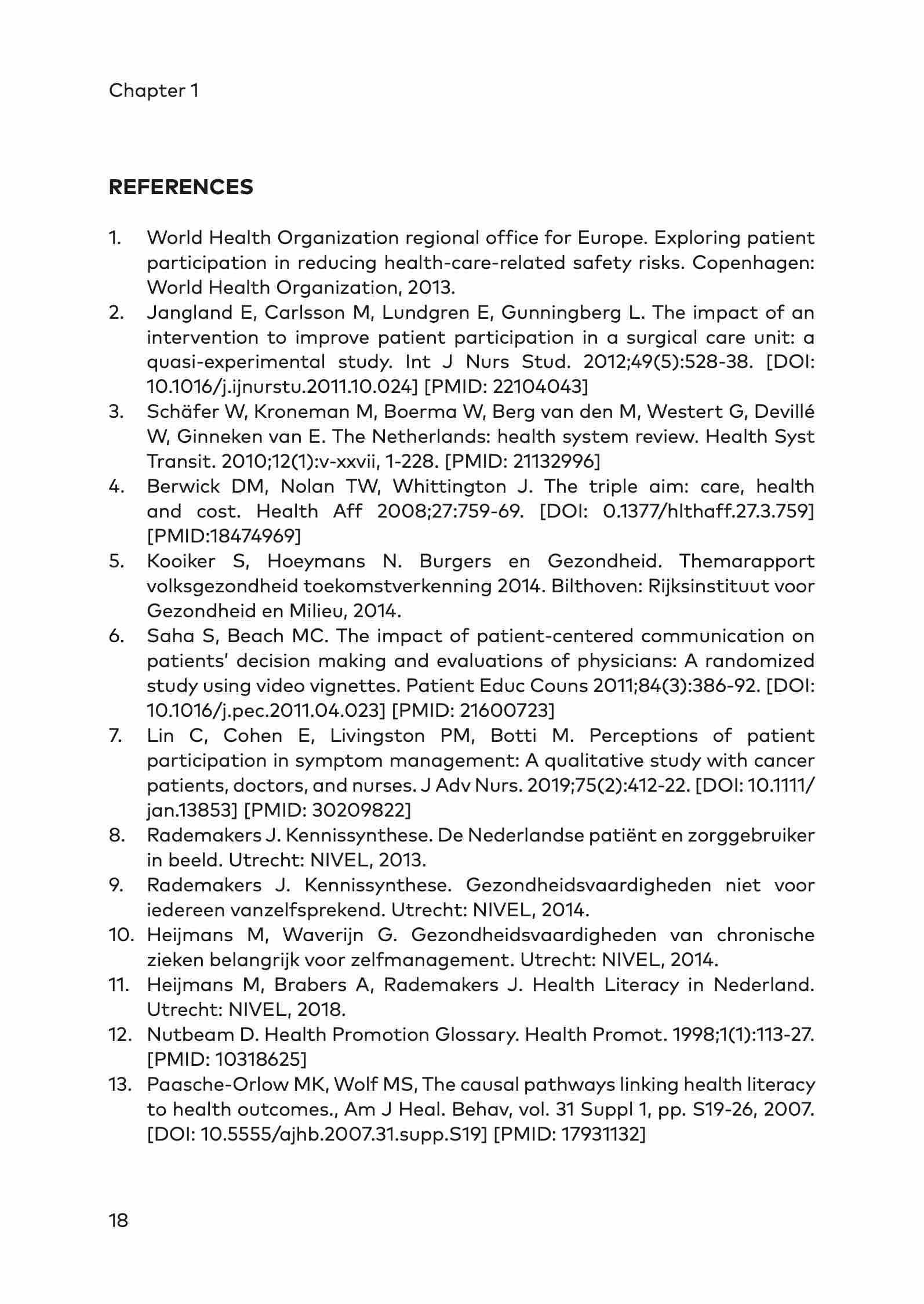 Chapter 1

REFERENCES

1. World Health Organization regional office for Europe. Exploring patient participation in reducing health-care-related safety risks. Copenhagen: World Health Organization, 2013.
2. Jangland E, Carlsson M, Lundgren E, Gunningberg L. The impact of an intervention to improve patient participation in a surgical care unit: a quasi-experimental study. Int J Nurs Stud. 2012;49(5):528-38. [DOI: 10.1016/j.ijnurstu.2011.10.024] [PMID: 22104043]
3. Schäfer W, Kroneman M, Boerma W, Berg van den M, Westert G, Devillé W, Ginneken van E. The Netherlands: health system review. Health Syst Transit. 2010;12(1):v-xxvii, 1-228. [PMID: 21132996]
4. Berwick DM, Nolan TW, Whittington J. The triple aim: care, health and cost. Health Aff 2008;27:759-69. [DOI: 0.1377/hlthaff.27.3.759] [PMID:18474969]
5. Kooiker S, Hoeymans N. Burgers en Gezondheid. Themarapport volksgezondheid toekomstverkenning 2014. Bilthoven: Rijksinstituut voor Gezondheid en Milieu, 2014.
6. Saha S, Beach MC. The impact of patient-centered communication on patients' decision making and evaluations of physicians: A randomized study using video vignettes. Patient Educ Couns 2011;84(3):386-92. [DOI: 10.1016/j.pec.2011.04.023] [PMID: 21600723]
7. Lin C, Cohen E, Livingston PM, Botti M. Perceptions of patient participation in symptom management: A qualitative study with cancer patients, doctors, and nurses. J Adv Nurs. 2019;75(2):412-22. [DOI: 10.1111/jan.13853] [PMID: 30209822]
8. Rademakers J. Kennissynthese. De Nederlandse patiënt en zorggebruiker in beeld. Utrecht: NIVEL, 2013.
9. Rademakers J. Kennissynthese. Gezondheidsvaardigheden niet voor iedereen vanzelfsprekend. Utrecht: NIVEL, 2014.
10. Heijmans M, Waverijn G. Gezondheidsvaardigheden van chronische zieken belangrijk voor zelfmanagement. Utrecht: NIVEL, 2014.
11. Heijmans M, Brabers A, Rademakers J. Health Literacy in Nederland. Utrecht: NIVEL, 2018.
12. Nutbeam D. Health Promotion Glossary. Health Promot. 1998;1(1):113-27. [PMID: 10318625]
13. Paasche-Orlow MK, Wolf MS, The causal pathways linking health literacy to health outcomes., Am J Heal. Behav, vol. 31 Suppl 1, pp. S19-26, 2007. [DOI: 10.5555/ajhb.2007.31.supp.S19] [PMID: 17931132]

18